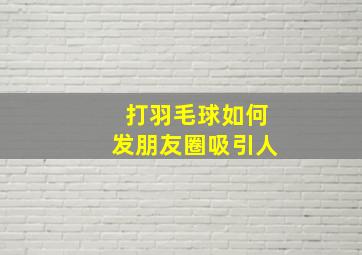 打羽毛球如何
发朋友圈吸引人